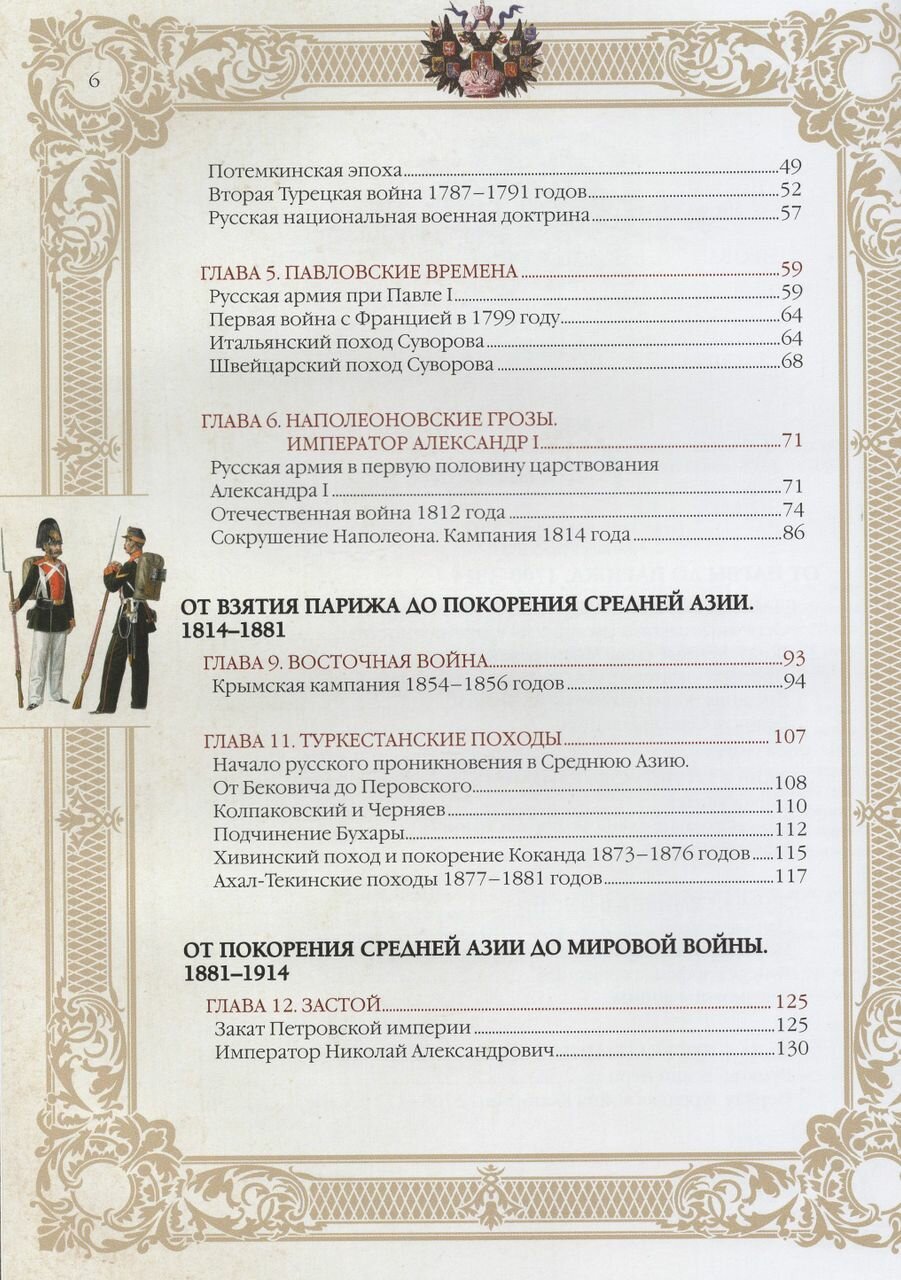 6

Потемкинская эпоха 49
Вторая Турецкая война 1787–1791 годов 52
Русская национальная военная доктрина 57

ГЛАВА 5. ПАВЛОВСКИЕ ВРЕМЕНА 59
Русская армия при Павле I 59
Первая война с Францией в 1799 году 64
Итальянский поход Суворова 64
Швейцарский поход Суворова 68

ГЛАВА 6. НАПОЛЕОНОВСКИЕ ГРОЗЫ.
ИМПЕРАТОР АЛЕКСАНДР I 71
Русская армия в первую половину царствования Александра I 71
Отечественная война 1812 года 74
Сокрушение Наполеона. Кампания 1814 года 86

ОТ ВЗЯТИЯ ПАРИЖА ДО ПОКОРЕНИЯ СРЕДНЕЙ АЗИИ.
1814–1881

ГЛАВА 9. ВОСТОЧНАЯ ВОЙНА 93
Крымская кампания 1854–1856 годов 94

ГЛАВА 11. ТУРКЕСТАНСКИЕ ПОХОДЫ 107
Начало русского проникновения в Среднюю Азию. От Бековича до Перовского 108
Колпаковский и Черняев 110
Подчинение Бухары 112
Хивинский поход и покорение Коканда 1873–1876 годов 115
Ахал-Текинские походы 1877–1881 годов 117

ОТ ПОКОРЕНИЯ СРЕДНЕЙ АЗИИ ДО МИРОВОЙ ВОЙНЫ.
1881–1914

ГЛАВА 12. ЗАСТОЙ 125
Закат Петровской империи 125
Император Николай Александрович 130